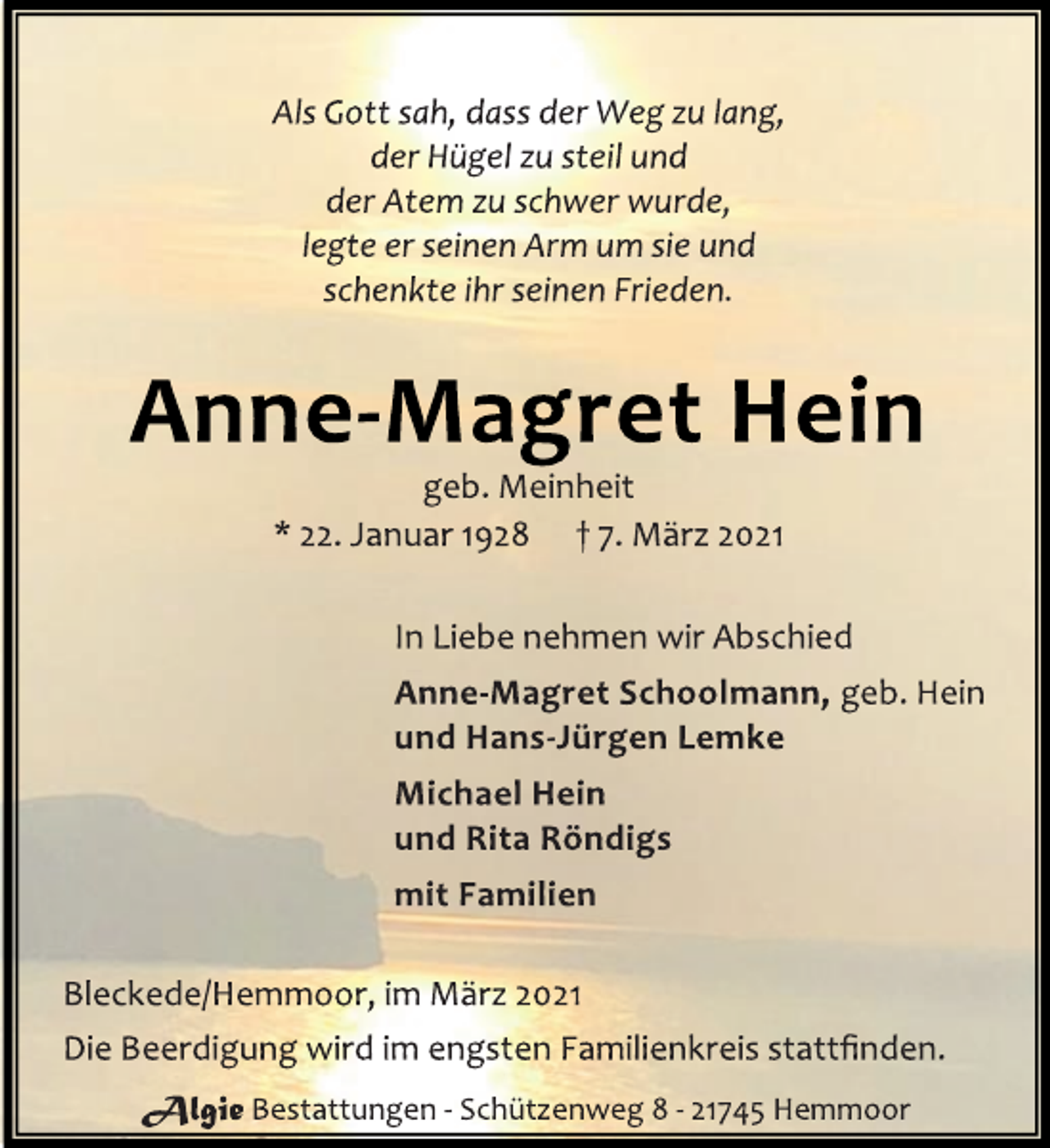 Als Gott sah, dass der Weg zu lang,
der Hügel zu steil und
der Atem zu schwer wurde,
legte er seinen Arm um sie und
schenkte ihr seinen Frieden.

Anne-Magret Hein

geb. Meinheit

* 22. Januar 1928 † 7. März 2021

In Liebe nehmen wir Abschied

Anne-Magret Schoolmann, geb. Hein
und Hans-Jürgen Lemke

Michael Hein
und Rita Röndigs

mit Familien

Bleckede/Hemmoor, im März 2021

Die Beerdigung wird im engsten Familienkreis stattfinden.

Algie Bestattungen - Schützenweg 8 - 21745 Hemmoor